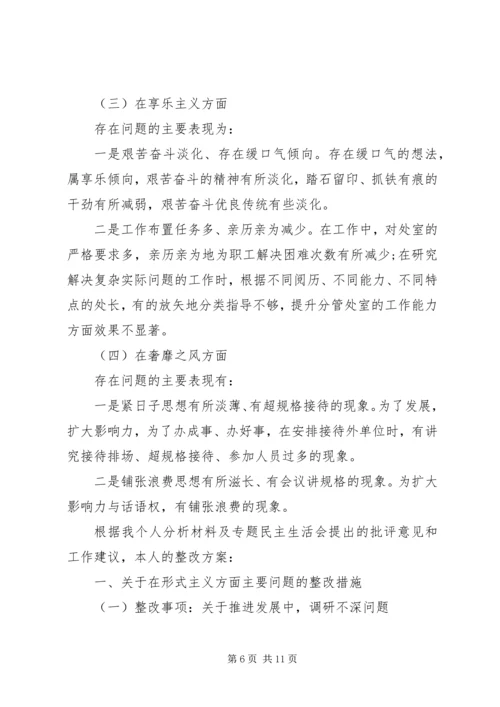 （三）在享乐主义方面

存在问题的主要表现为：

一是艰苦奋斗淡化、存在缓口气倾向。存在缓口气的想法，属享乐倾向，艰苦奋斗的精神有所淡化，踏石留印、抓铁有痕的干劲有所减弱，艰苦奋斗优良传统有些淡化。

二是工作布置任务多、亲历亲为减少。在工作中，对处室的严格要求多，亲历亲为地为职工解决困难次数有所减少；在研究解决复杂实际问题的工作时，根据不同阅历、不同能力、不同特点的处长，有的放矢地分类指导不够，提升分管处室的工作能力方面效果不显著。

（四）在奢靡之风方面

存在问题的主要表现有：

一是紧日子思想有所淡薄、有超规格接待的现象。为了发展，扩大影响力，为了办成事、办好事，在安排接待外单位时，有讲究接待排场、超规格接待、参加人员过多的现象。

二是铺张浪费思想有所滋长、有会议讲规格的现象。为扩大影响力与话语权，有铺张浪费的现象。

根据我个人分析材料及专题民主生活会提出的批评意见和工作建议，本人的整改方案：

一、关于在形式主义方面主要问题的整改措施

（一）整改事项：关于推进发展中，调研不深问题

第 6 页 共 11 页